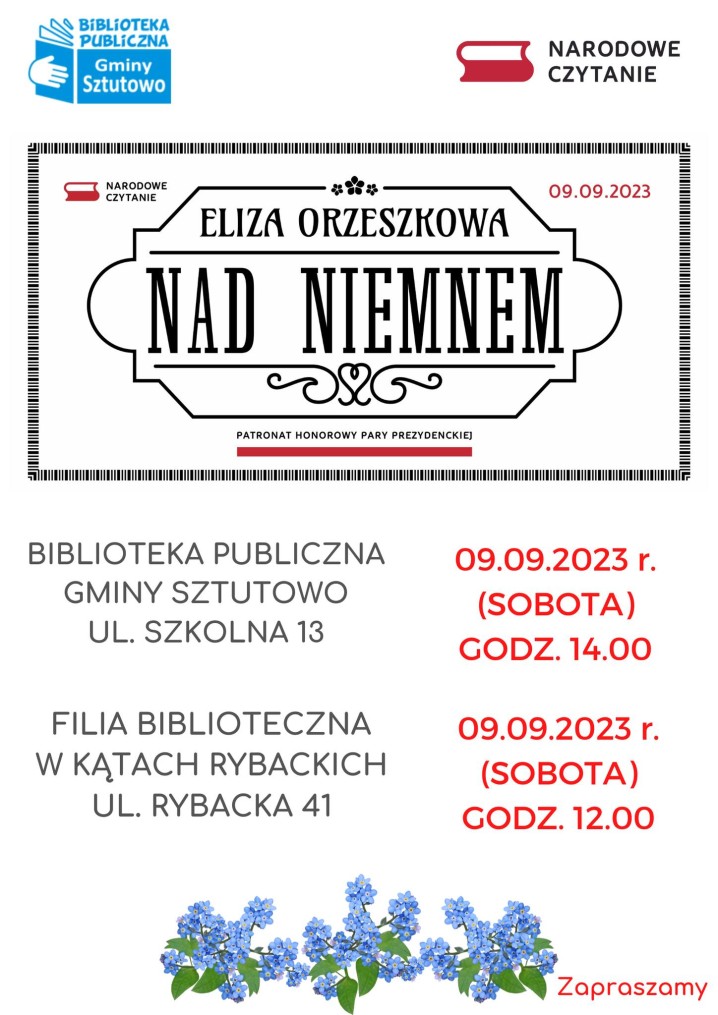 BIBLIOTEKA PUBLICZNA
Gminy Sztutowo

NARODOWE CZYTANIE

NARODOWE CZYTANIE

09.09.2023

ELIZA ORZESZKOWA

NAD NIEMNEM

PATRONAT HONOROWY PARY PREZYDENCKIEJ

BIBLIOTEKA PUBLICZNA
GMINY SZTUTOWO
UL. SZKOLNA 13

09.09.2023 r.
(SOBOTA)
GODZ. 14.00

FILIA BIBLIOTECZNA
W KĄTACH RYBACKICH
UL. RYBACKA 41

09.09.2023 r.
(SOBOTA)
GODZ. 12.00

Zapraszamy